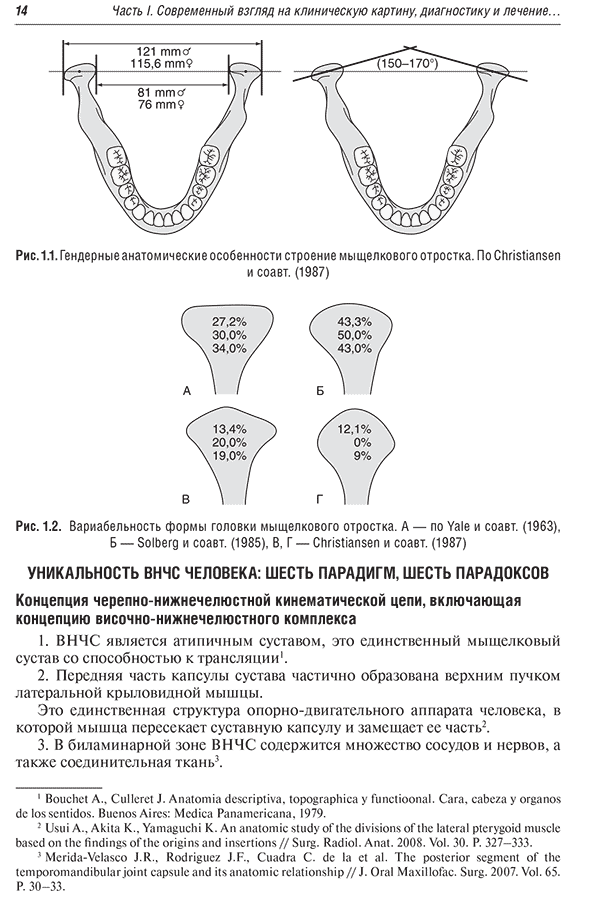 14 Часть I. Современный взгляд на клиническую картину, диагностику и лечение…

121 mm♂
115,6 mm♀

81 mm♂
76 mm♀

(150–170°)

Рис. 1.1. Гендерные анатомические особенности строение мыщелкового отростка. По Christiansen и соавт. (1987)

27,2%
30,0%
34,0%

А

43,3%
50,0%
43,0%

Б

13,4%
20,0%
19,0%

В

12,1%
0%
9%

Г

Рис. 1.2. Вариабельность формы головки мыщелкового отростка. А — по Yale и соавт. (1963), Б — Solberg и соавт. (1985), В, Г — Christiansen и соавт. (1987)

УНИКАЛЬНОСТЬ ВНЧС ЧЕЛОВЕКА: ШЕСТЬ ПАРАДИГМ, ШЕСТЬ ПАРАДОКСОВ

Концепция черепно-нижнечелюстной кинематической цепи, включающая концепцию височно-нижнечелюстного комплекса

1. ВНЧС является атипичным суставом, это единственный мыщелковый сустав со способностью к трансляции$^1$.

2. Передняя часть капсулы сустава частично образована верхним пучком латеральной крыловидной мышцы.

Это единственная структура опорно-двигательного аппарата человека, в которой мышца пересекает суставную капсулу и замещает ее часть$^2$.

3. В биламинарной зоне ВНЧС содержится множество сосудов и нервов, а также соединительная ткань$^3$.

$^1$ Bouchet A., Culleret J. Anatomia descriptiva, topographica y functioonal. Cara, cabeza y organos de los sentidos. Buenos Aires: Medica Panamericana, 1979.

$^2$ Usui A., Akita K., Yamaguchi K. An anatomic study of the divisions of the lateral pterygoid muscle based on the findings of the origins and insertions // Surg. Radiol. Anat. 2008. Vol. 30. P. 327–333.

$^3$ Merida-Velasco J.R., Rodriguez J.F., Cuadra C. de la et al. The posterior segment of the temporomandibular joint capsule and its anatomic relationship // J. Oral Maxillofac. Surg. 2007. Vol. 65. P. 30–33.